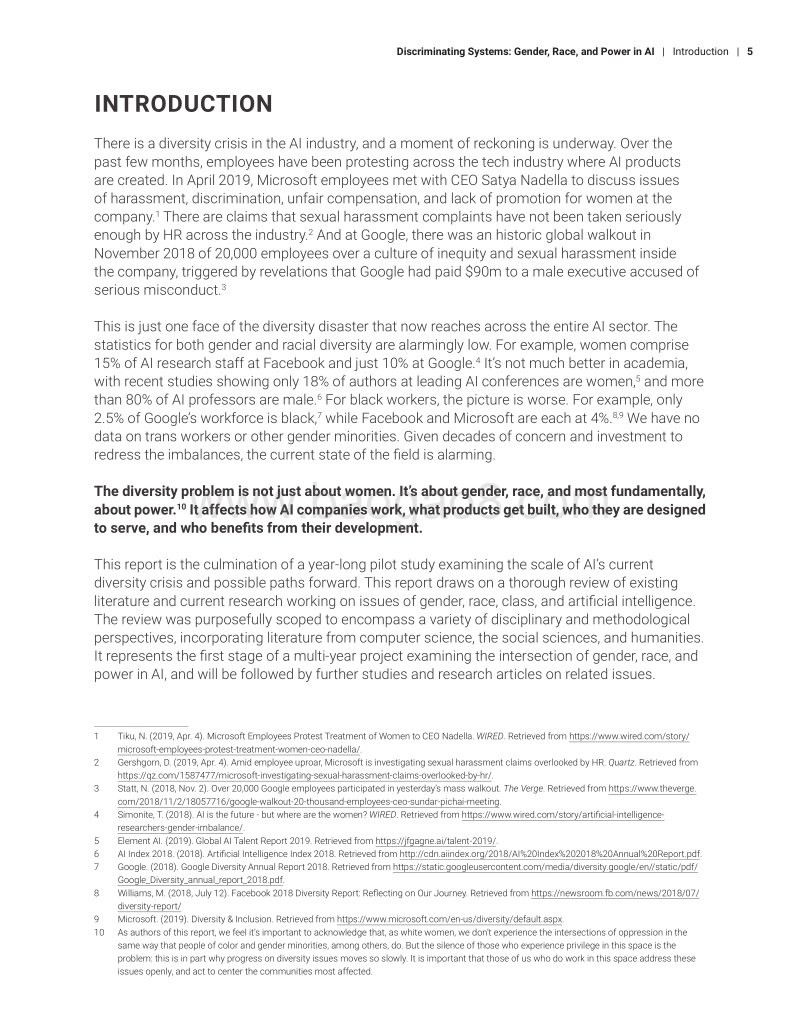 Discriminating Systems: Gender, Race, and Power in AI | Introduction | 5

INTRODUCTION

There is a diversity crisis in the AI industry, and a moment of reckoning is underway. Over the past few months, employees have been protesting across the tech industry where AI products are created. In April 2019, Microsoft employees met with CEO Satya Nadella to discuss issues of harassment, discrimination, unfair compensation, and lack of promotion for women at the company.$^1$ There are claims that sexual harassment complaints have not been taken seriously enough by HR across the industry.$^2$ And at Google, there was an historic global walkout in November 2018 of 20,000 employees over a culture of inequity and sexual harassment inside the company, triggered by revelations that Google had paid $90m to a male executive accused of serious misconduct.$^3$

This is just one face of the diversity disaster that now reaches across the entire AI sector. The statistics for both gender and racial diversity are alarmingly low. For example, women comprise 15% of AI research staff at Facebook and just 10% at Google.$^4$ It's not much better in academia, with recent studies showing only 18% of authors at leading AI conferences are women,$^5$ and more than 80% of AI professors are male.$^6$ For black workers, the picture is worse. For example, only 2.5% of Google's workforce is black,$^7$ while Facebook and Microsoft are each at 4%.$^{8,9}$ We have no data on trans workers or other gender minorities. Given decades of concern and investment to redress the imbalances, the current state of the field is alarming.

The diversity problem is not just about women. It's about gender, race, and most fundamentally, about power.$^{10}$ It affects how AI companies work, what products get built, who they are designed to serve, and who benefits from their development.

This report is the culmination of a year-long pilot study examining the scale of AI's current diversity crisis and possible paths forward. This report draws on a thorough review of existing literature and current research working on issues of gender, race, class, and artificial intelligence. The review was purposefully scoped to encompass a variety of disciplinary and methodological perspectives, incorporating literature from computer science, the social sciences, and humanities. It represents the first stage of a multi-year project examining the intersection of gender, race, and power in AI, and will be followed by further studies and research articles on related issues.

1 Tiku, N. (2019, Apr. 4). Microsoft Employees Protest Treatment of Women to CEO Nadella. WIRED. Retrieved from https://www.wired.com/story/microsoft-employees-protest-treatment-women-ceo-nadella/.
2 Gershgorn, D. (2019, Apr. 4). Amid employee uproar, Microsoft is investigating sexual harassment claims overlooked by HR. Quartz. Retrieved from https://qz.com/1587477/microsoft-investigating-sexual-harassment-claims-overlooked-by-hr/.
3 Statt, N. (2018, Nov. 2). Over 20,000 Google employees participated in yesterday's mass walkout. The Verge. Retrieved from https://www.theverge.com/2018/11/2/18057716/google-walkout-20-thousand-employees-ceo-sundar-pichai-meeting.
4 Simonite, T. (2018). AI is the future - but where are the women? WIRED. Retrieved from https://www.wired.com/story/artificial-intelligence-researchers-gender-imbalance/.
5 Element AI. (2019). Global AI Talent Report 2019. Retrieved from https://jfgagne.ai/talent-2019/.
6 AI Index 2018. (2018). Artificial Intelligence Index 2018. Retrieved from http://cdn.aiindex.org/2018/AI%20Index%202018%20Annual%20Report.pdf.
7 Google. (2018). Google Diversity Annual Report 2018. Retrieved from https://static.googleusercontent.com/media/diversity.google/en//static/pdf/Google_Diversity_annual_report_2018.pdf.
8 Williams, M. (2018, July 12). Facebook 2018 Diversity Report: Reflecting on Our Journey. Retrieved from https://newsroom.fb.com/news/2018/07/diversity-report/
9 Microsoft. (2019). Diversity & Inclusion. Retrieved from https://www.microsoft.com/en-us/diversity/default.aspx.
10 As authors of this report, we feel it's important to acknowledge that, as white women, we don't experience the intersections of oppression in the same way that people of color and gender minorities, among others, do. But the silence of those who experience privilege in this space is the problem: this is in part why progress on diversity issues moves so slowly. It is important that those of us who do work in this space address these issues openly, and act to center the communities most affected.